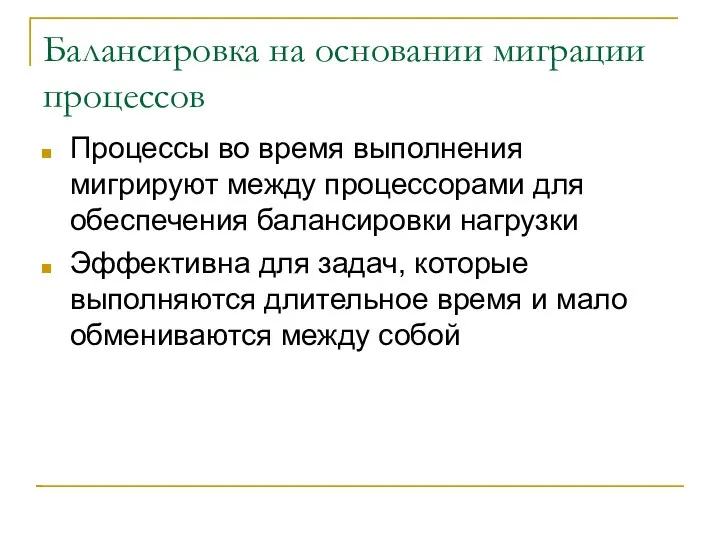 Балансировка на основании миграции процессов

Процессы во время выполнения мигрируют между процессорами для обеспечения балансировки нагрузки

Эффективна для задач, которые выполняются длительное время и мало обмениваются между собой